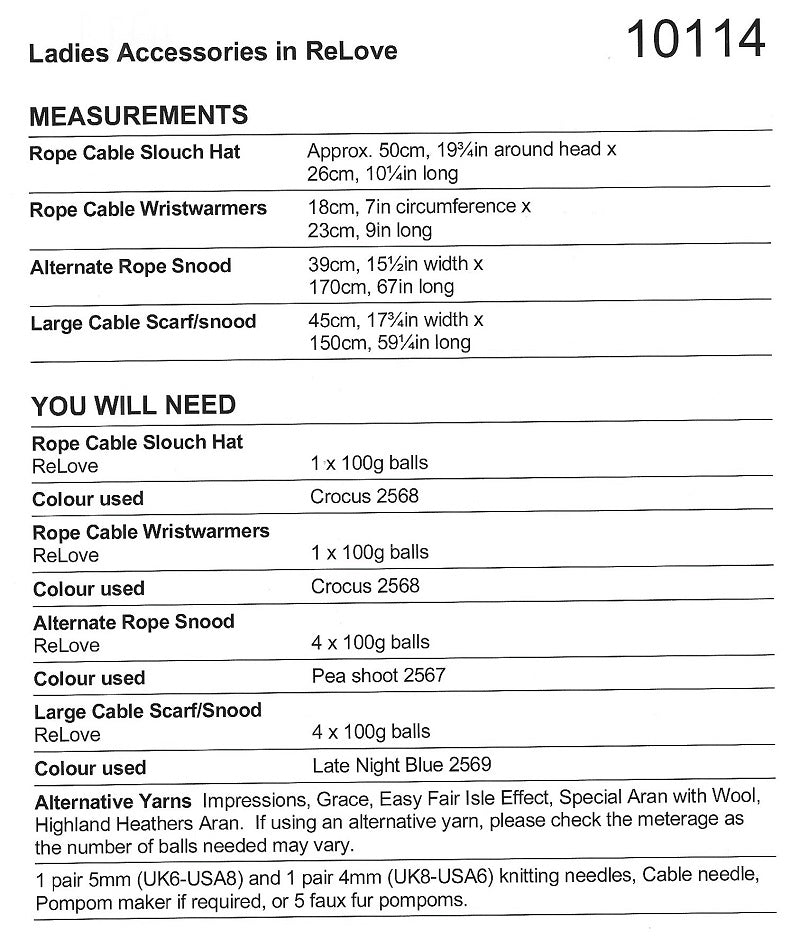 Ladies Accessories in ReLove

10114

MEASUREMENTS

| | |
|---|---|
| Rope Cable Slouch Hat | Approx. 50cm, 19¾in around head x 26cm, 10¼in long |
| Rope Cable Wristwarmers | 18cm, 7in circumference x 23cm, 9in long |
| Alternate Rope Snood | 39cm, 15½in width x 170cm, 67in long |
| Large Cable Scarf/snood | 45cm, 17¾in width x 150cm, 59¼in long |

YOU WILL NEED

| | |
|---|---|
| Rope Cable Slouch Hat ReLove | 1 x 100g balls |
| Colour used | Crocus 2568 |
| Rope Cable Wristwarmers ReLove | 1 x 100g balls |
| Colour used | Crocus 2568 |
| Alternate Rope Snood ReLove | 4 x 100g balls |
| Colour used | Pea shoot 2567 |
| Large Cable Scarf/Snood ReLove | 4 x 100g balls |
| Colour used | Late Night Blue 2569 |

Alternative Yarns Impressions, Grace, Easy Fair Isle Effect, Special Aran with Wool, Highland Heathers Aran. If using an alternative yarn, please check the meterage as the number of balls needed may vary.

1 pair 5mm (UK6-USA8) and 1 pair 4mm (UK8-USA6) knitting needles, Cable needle, Pompom maker if required, or 5 faux fur pompoms.